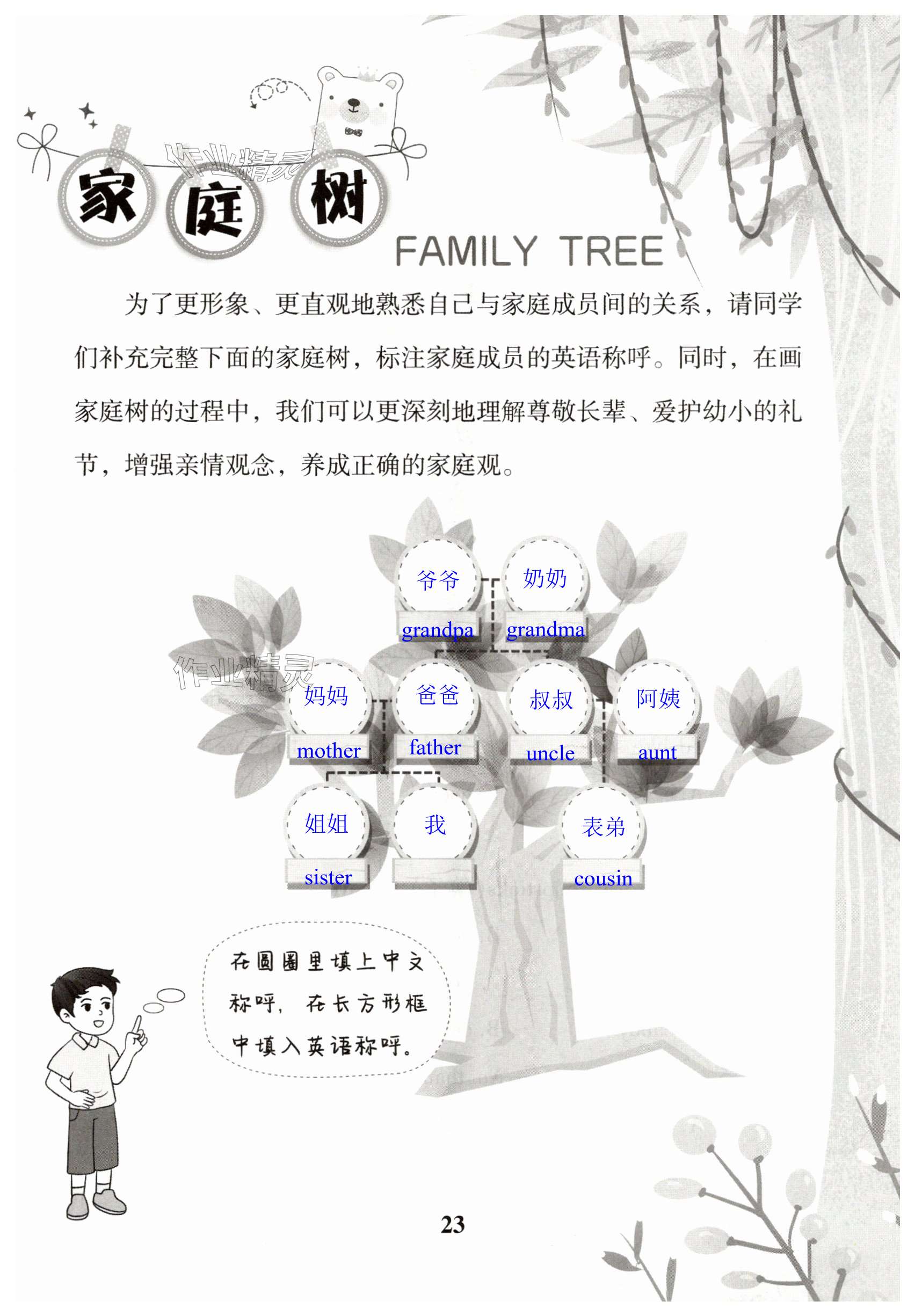 家庭树

FAMILY TREE

为了更形象、更直观地熟悉自己与家庭成员间的关系，请同学们补充完整下面的家庭树，标注家庭成员的英语称呼。同时，在画家庭树的过程中，我们可以更深刻地理解尊敬长辈、爱护幼小的礼节，增强亲情观念，养成正确的家庭观。

爷爷
grandpa
奶奶
grandma
妈妈
mother
爸爸
father
叔叔
uncle
阿姨
aunt
姐姐
sister
我
表弟
cousin

在圆圈里填上中文称呼，在长方形框中填入英语称呼。

23

作业精灵